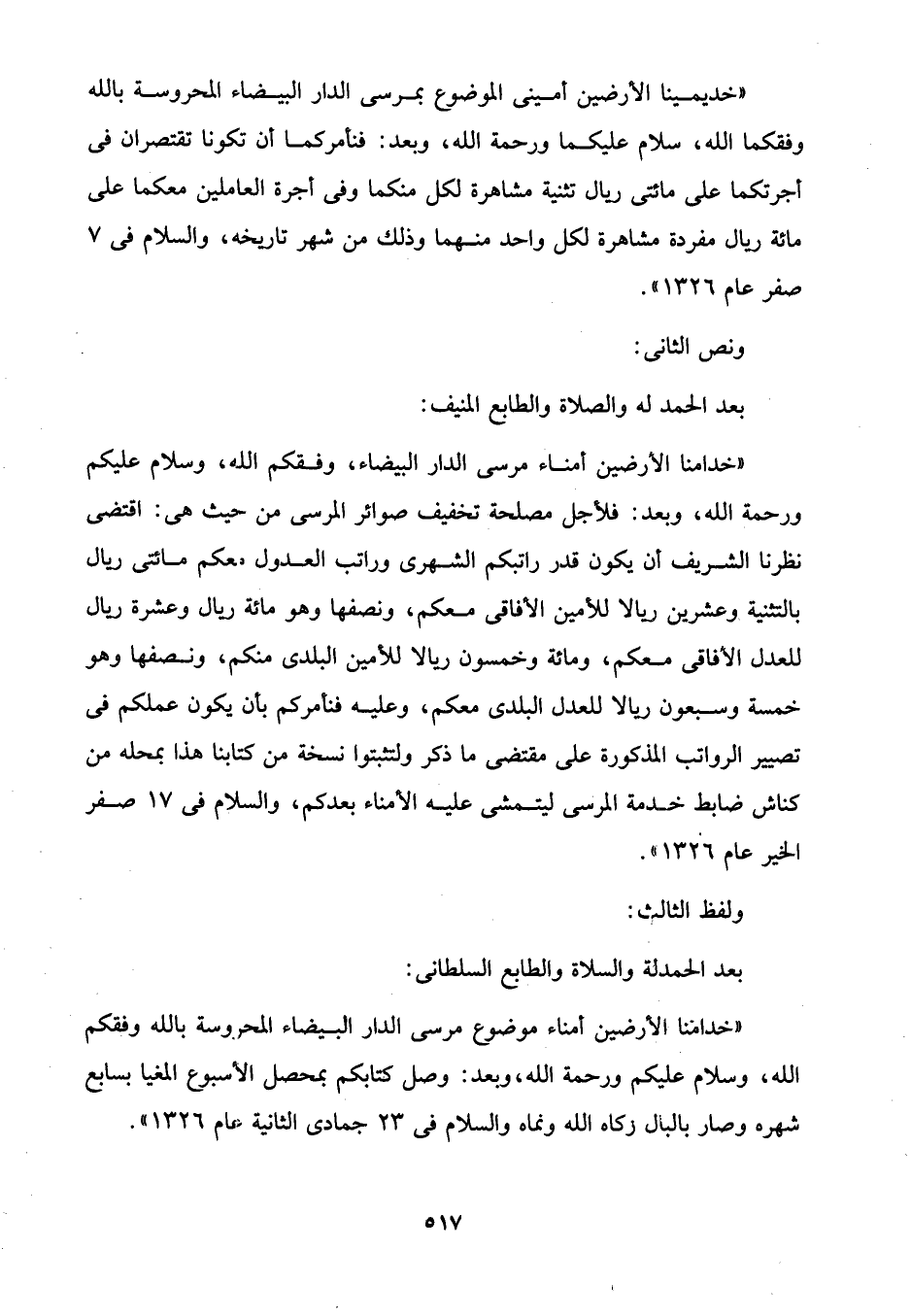 «خديمينا الأرضين أمينى الموضوع بمرسى الدار البيضاء المحروسة بالله وفقكما الله، سلام عليكما ورحمة الله، وبعد: فنأمركما أن تكونا تقتصران فى أجرتكما على مائتى ريال تثنية مشاهرة لكل منكما وفى أجرة العاملين معكما على مائة ريال مفردة مشاهرة لكل واحد منهما وذلك من شهر تاريخه، والسلام فى ٧ صفر عام ١٣٢٦».

ونص الثانى:

بعد الحمد له والصلاة والطابع المنيف:

«خدامنا الأرضين أمناء مرسى الدار البيضاء، وفقكم الله، وسلام عليكم ورحمة الله، وبعد: فلأجل مصلحة تخفيف صوائر المرسى من حيث هى: اقتضى نظرنا الشريف أن يكون قدر راتبكم الشهرى وراتب العدول معكم مائتى ريال بالتثنية وعشرين ريالا للأمين الأفاقى معكم، ونصفها وهو مائة ريال وعشرة ريال للعدل الأفاقى معكم، ومائة وخمسون ريالا للأمين البلدى منكم، ونصفها وهو خمسة وسبعون ريالا للعدل البلدى معكم، وعليه فنأمركم بأن يكون عملكم فى تصيير الرواتب المذكورة على مقتضى ما ذكر ولتثبتوا نسخة من كتابنا هذا بمحله من كناش ضابط خدمة المرسى ليتمشى عليه الأمناء بعدكم، والسلام فى ١٧ صفر الخير عام ١٣٢٦».

ولفظ الثالث:

بعد الحمدلة والسلاة والطابع السلطانى:

«خدامنا الأرضين أمناء موضوع مرسى الدار البيضاء المحروسة بالله وفقكم الله، وسلام عليكم ورحمة الله، وبعد: وصل كتابكم بمحصل الأسبوع المغيا بسابع شهره وصار بالبال زكاه الله ونماه والسلام فى ٢٣ جمادى الثانية عام ١٣٢٦».

٥١٧